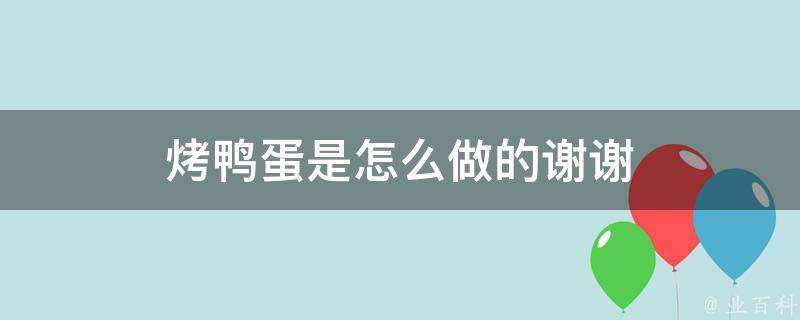 烤鸭蛋是怎么做的谢谢

@ 业百科